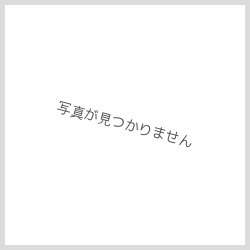 写真が見つかりません